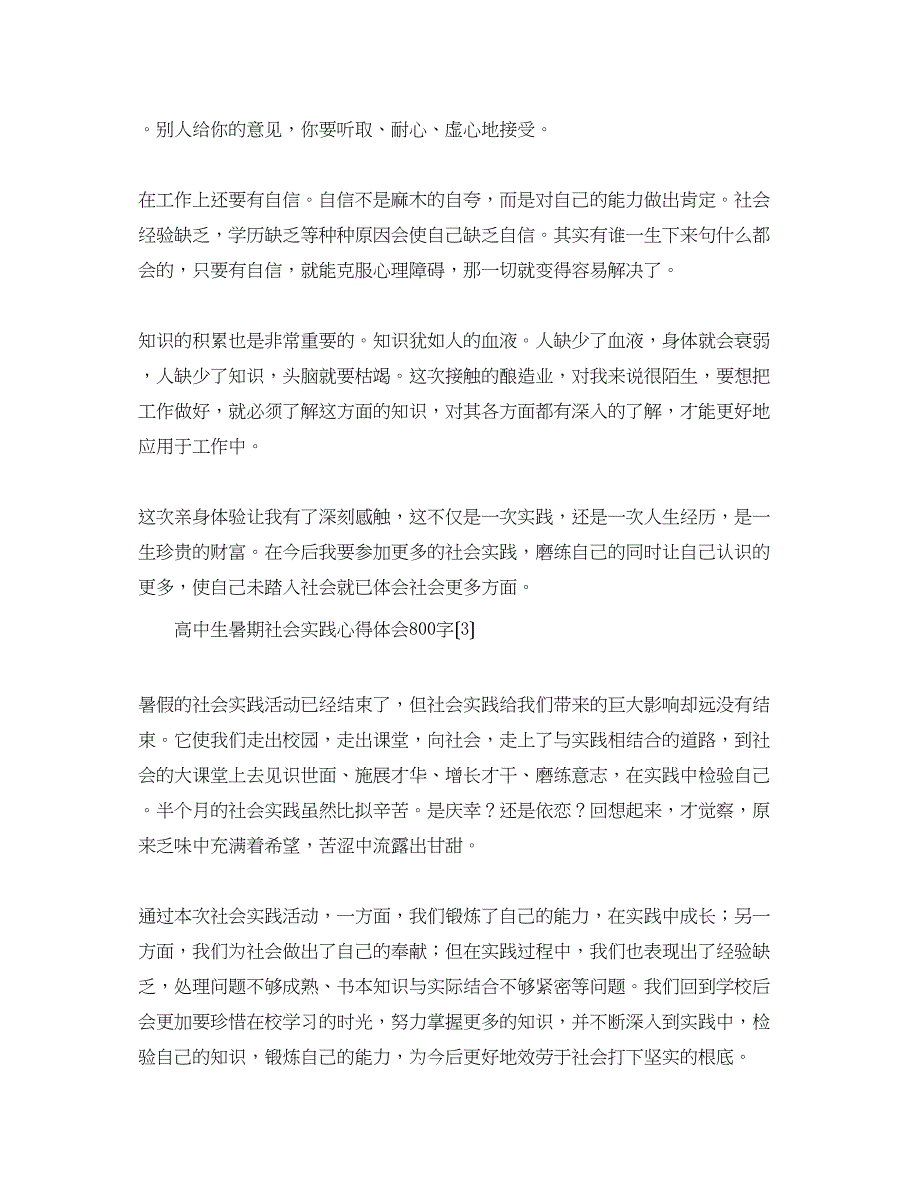 。别人给你的意见，你要听取、耐心、虚心地接受。

在工作上还要有自信。自信不是麻木的自夸，而是对自己的能力做出肯定。社会经验缺乏，学历缺乏等种种原因会使自己缺乏自信。其实有谁一生下来句什么都会的，只要有自信，就能克服心理障碍，那一切就变得容易解决了。

知识的积累也是非常重要的。知识犹如人的血液。人缺少了血液，身体就会衰弱，人缺少了知识，头脑就要枯竭。这次接触的酿造业，对我来说很陌生，要想把工作做好，就必须了解这方面的知识，对其各方面都有深入的了解，才能更好地应用于工作中。

这次亲身体验让我有了深刻感触，这不仅是一次实践，还是一次人生经历，是一生珍贵的财富。在今后我要参加更多的社会实践，磨练自己的同时让自己认识的更多，使自己未踏入社会就已体会社会更多方面。

高中生暑期社会实践心得体会800字[3]

暑假的社会实践活动已经结束了，但社会实践给我们带来的巨大影响却远没有结束。它使我们走出校园，走出课堂，向社会，走上了与实践相结合的道路，到社会的大课堂上去见识世面、施展才华、增长才干、磨练意志，在实践中检验自己。半个月的社会实践虽然比拟辛苦。是庆幸？还是依恋？回想起来，才觉察，原来乏味中充满着希望，苦涩中流露出甘甜。

通过本次社会实践活动，一方面，我们锻炼了自己的能力，在实践中成长；另一方面，我们为社会做出了自己的奉献；但在实践过程中，我们也表现出了经验缺乏，处理问题不够成熟、书本知识与实际结合不够紧密等问题。我们回到学校后会更加要珍惜在校学习的时光，努力掌握更多的知识，并不断深入到实践中，检验自己的知识，锻炼自己的能力，为今后更好地效劳于社会打下坚实的根底。